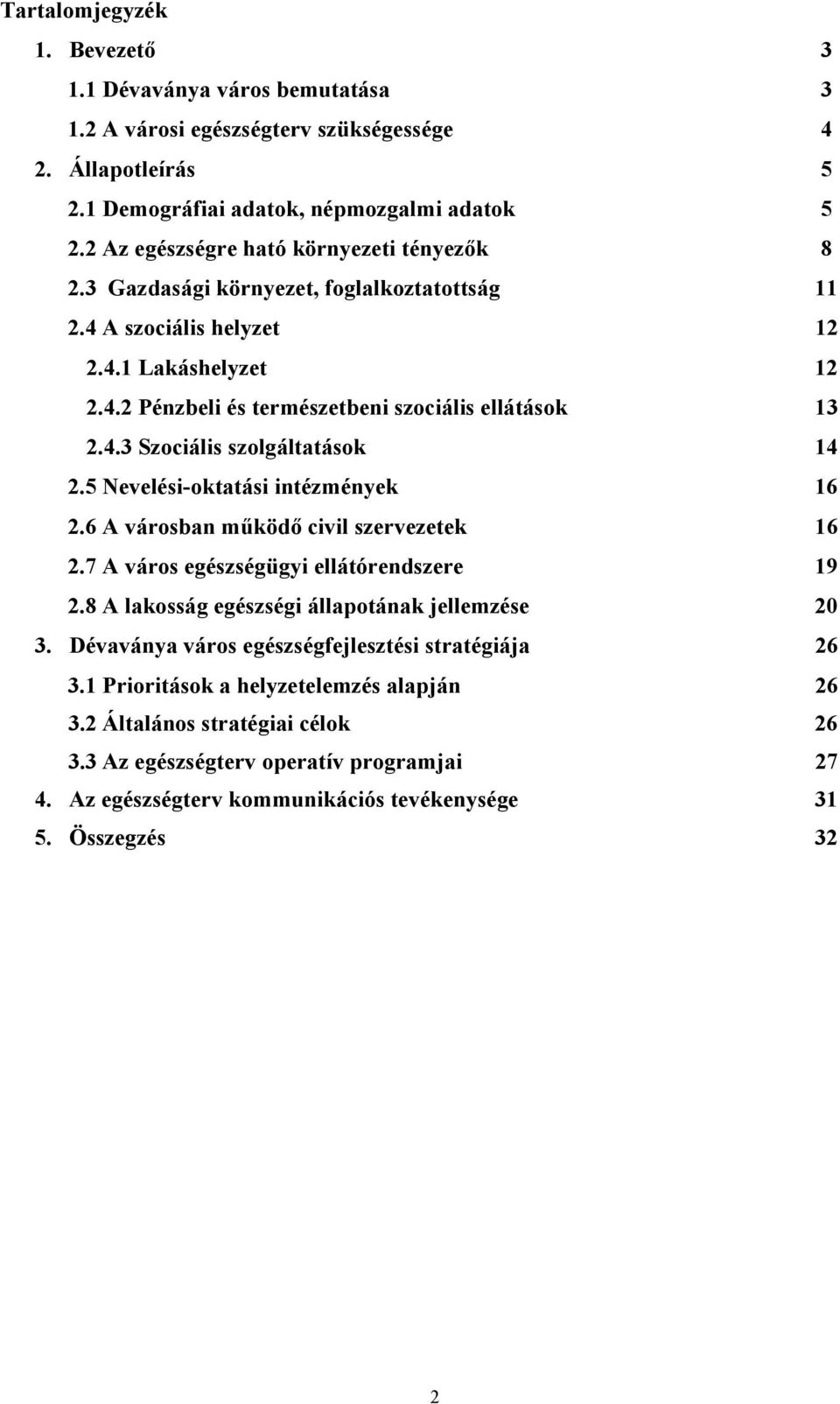 Tartalomjegyzék

1. Bevezető 3

1.1 Dévaványa város bemutatása 3

1.2 A városi egészségterv szükségessége 4

2. Állapotleírás 5

2.1 Demográfiai adatok, népmozgalmi adatok 5

2.2 Az egészségre ható környezeti tényezők 8

2.3 Gazdasági környezet, foglalkoztatottság 11

2.4 A szociális helyzet 12

2.4.1 Lakáshelyzet 12

2.4.2 Pénzbeli és természetbeni szociális ellátások 13

2.4.3 Szociális szolgáltatások 14

2.5 Nevelési-oktatási intézmények 16

2.6 A városban működő civil szervezetek 16

2.7 A város egészségügyi ellátórendszere 19

2.8 A lakosság egészségi állapotának jellemzése 20

3. Dévaványa város egészségfejlesztési stratégiája 26

3.1 Prioritások a helyzetelemzés alapján 26

3.2 Általános stratégiai célok 26

3.3 Az egészségterv operatív programjai 27

4. Az egészségterv kommunikációs tevékenysége 31

5. Összegzés 32

2